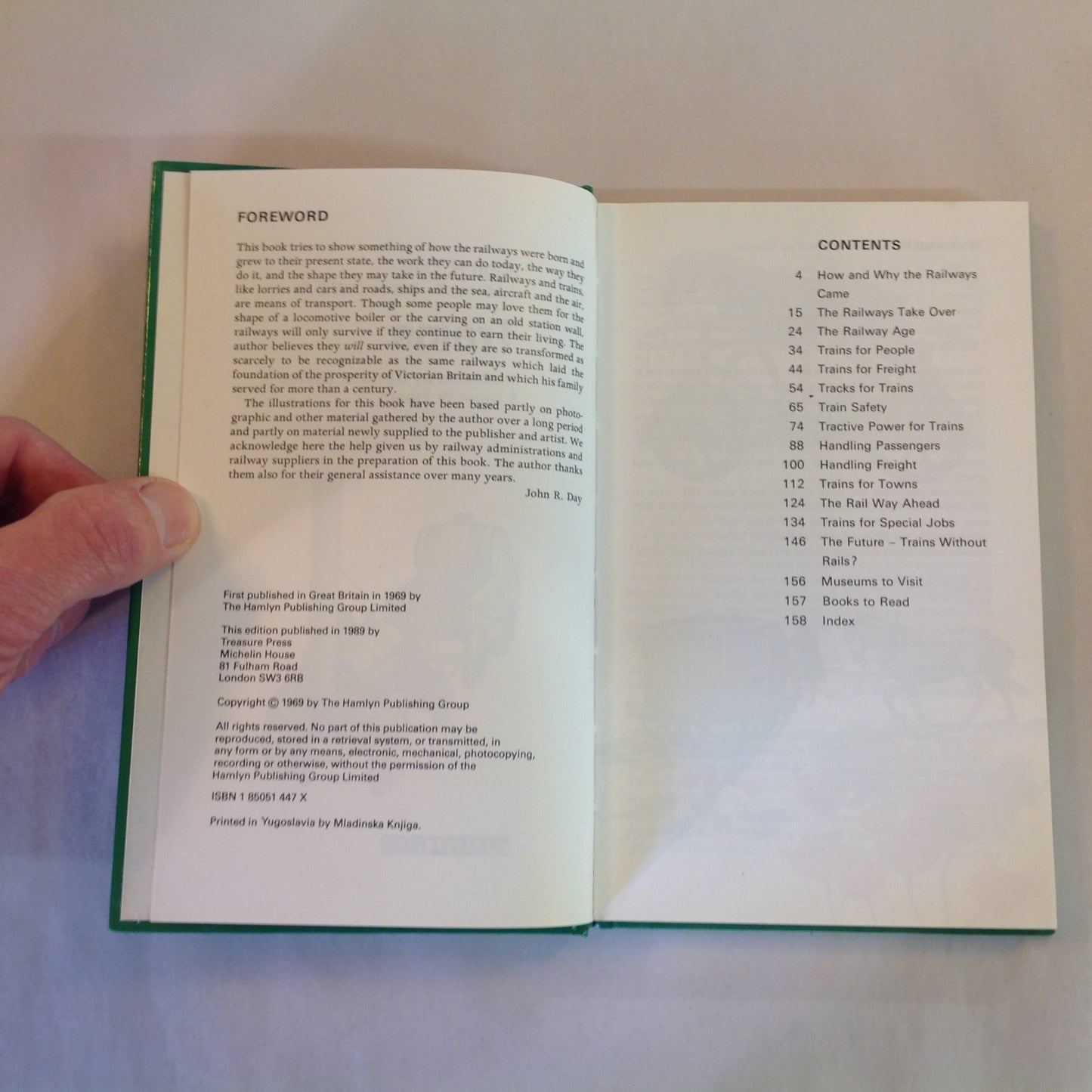 FOREWORD

This book tries to show something of how the railways were born and grew to their present state, the work they can do today, the way they do it, and the shape they may take in the future. Railways and trains, like lorries and cars and roads, ships and the sea, aircraft and the air, are means of transport. Though some people may love them for the shape of a locomotive boiler or the carving on an old station wall, railways will only survive if they continue to earn their living. The author believes they will survive, even if they are so transformed as scarcely to be recognizable as the same railways which laid the foundation of the prosperity of Victorian Britain and which his family served for more than a century.

The illustrations for this book have been based partly on photographic and other material gathered by the author over a long period and partly on material newly supplied to the publisher and artist. We acknowledge here the help given us by railway administrations and railway suppliers in the preparation of this book. The author thanks them also for their general assistance over many years.

John R. Day

First published in Great Britain in 1969 by
The Hamlyn Publishing Group Limited

This edition published in 1989 by
Treasure Press
Michelin House
81 Fulham Road
London SW3 6RB

Copyright © 1969 by The Hamlyn Publishing Group

All rights reserved. No part of this publication may be reproduced, stored in a retrieval system, or transmitted, in any form or by any means, electronic, mechanical, photocopying, recording or otherwise, without the permission of the Hamlyn Publishing Group Limited

ISBN 1 85051 447 X

Printed in Yugoslavia by Mladinska Knjiga.

CONTENTS

4 How and Why the Railways Came
15 The Railways Take Over
24 The Railway Age
34 Trains for People
44 Trains for Freight
54 Tracks for Trains
65 Train Safety
74 Tractive Power for Trains
88 Handling Passengers
100 Handling Freight
112 Trains for Towns
124 The Rail Way Ahead
134 Trains for Special Jobs
146 The Future – Trains Without Rails?
156 Museums to Visit
157 Books to Read
158 Index